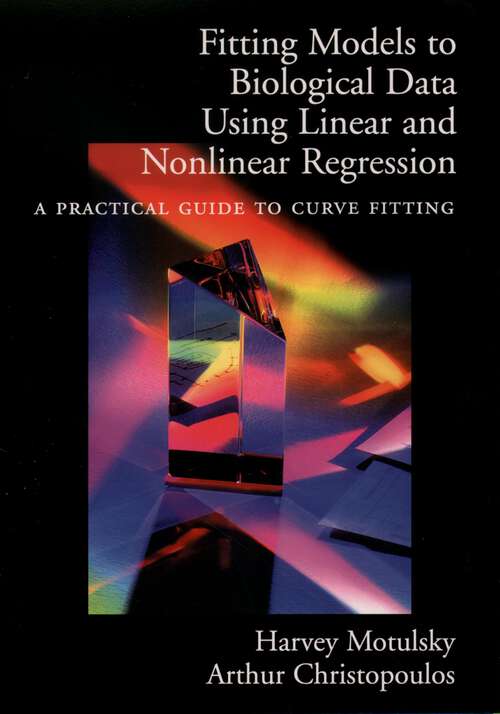 Fitting Models to Biological Data Using Linear and Nonlinear Regression

A PRACTICAL GUIDE TO CURVE FITTING

Harvey Motulsky
Arthur Christopoulos